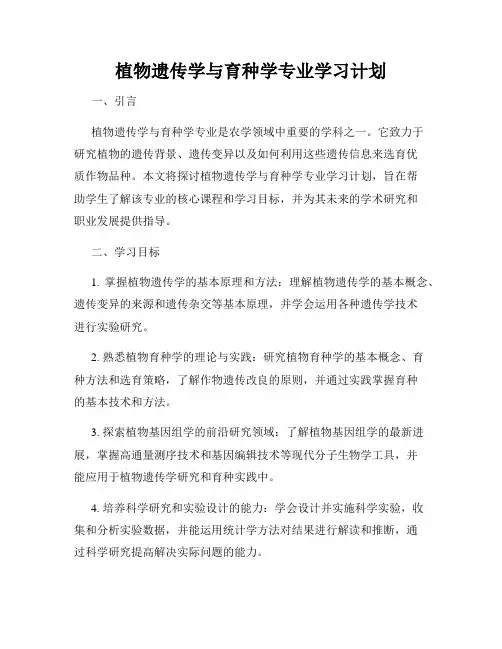 植物遗传学与育种学专业学习计划

一、引言

植物遗传学与育种学专业是农学领域中重要的学科之一。它致力于研究植物的遗传背景、遗传变异以及如何利用这些遗传信息来选育优质作物品种。本文将探讨植物遗传学与育种学专业学习计划，旨在帮助学生了解该专业的核心课程和学习目标，并为其未来的学术研究和职业发展提供指导。

二、学习目标

1. 掌握植物遗传学的基本原理和方法：理解植物遗传学的基本概念、遗传变异的来源和遗传杂交等基本原理，并学会运用各种遗传学技术进行实验研究。

2. 熟悉植物育种学的理论与实践：研究植物育种学的基本概念、育种方法和选育策略，了解作物遗传改良的原则，并通过实践掌握育种的基本技术和方法。

3. 探索植物基因组学的前沿研究领域：了解植物基因组学的最新进展，掌握高通量测序技术和基因编辑技术等现代分子生物学工具，并能应用于植物遗传学研究和育种实践中。

4. 培养科学研究和实验设计的能力：学会设计并实施科学实验，收集和分析实验数据，并能运用统计学方法对结果进行解读和推断，通过科学研究提高解决实际问题的能力。